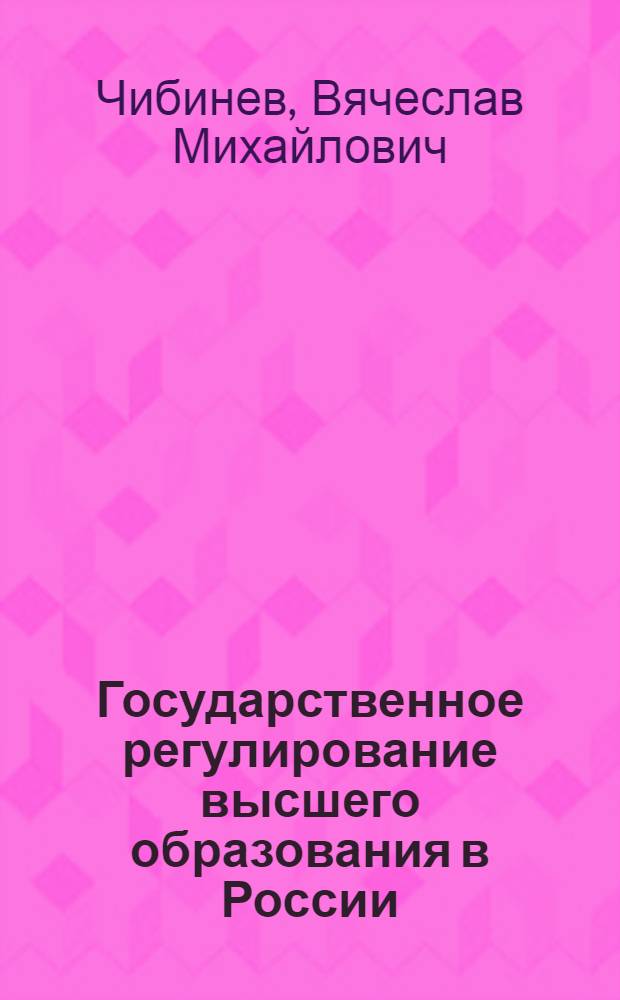 Чибинев, Вячеслав Михайлович

Государственное регулирование высшего образования в России